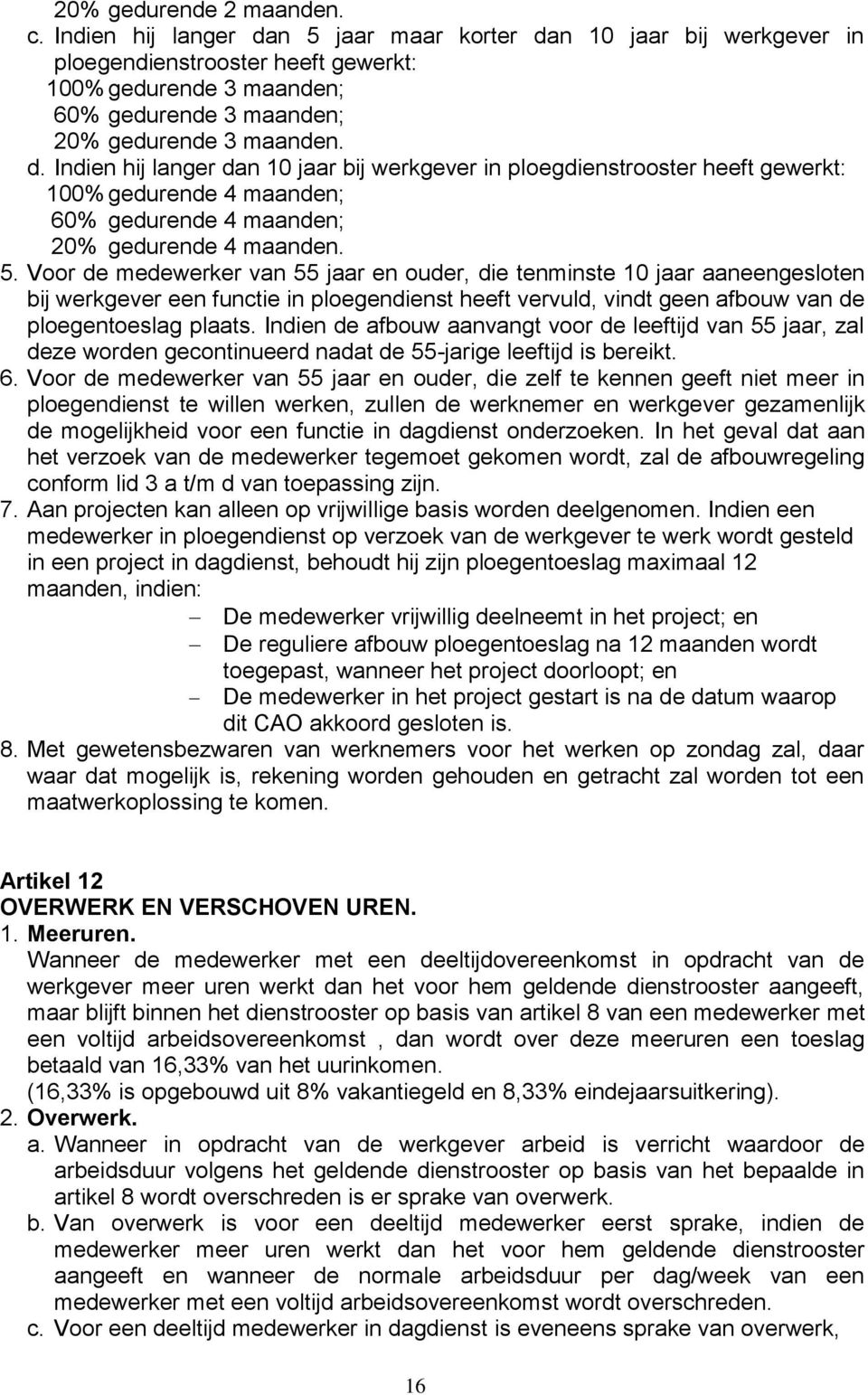 20% gedurende 2 maanden.
c. Indien hij langer dan 5 jaar maar korter dan 10 jaar bij werkgever in ploegendienstrooster heeft gewerkt:
100% gedurende 3 maanden;
60% gedurende 3 maanden;
20% gedurende 3 maanden.
d. Indien hij langer dan 10 jaar bij werkgever in ploegdienstrooster heeft gewerkt:
100% gedurende 4 maanden;
60% gedurende 4 maanden;
20% gedurende 4 maanden.
5. Voor de medewerker van 55 jaar en ouder, die tenminste 10 jaar aaneengesloten bij werkgever een functie in ploegendienst heeft vervuld, vindt geen afbouw van de ploegentoeslag plaats. Indien de afbouw aanvangt voor de leeftijd van 55 jaar, zal deze worden gecontinueerd nadat de 55-jarige leeftijd is bereikt.
6. Voor de medewerker van 55 jaar en ouder, die zelf te kennen geeft niet meer in ploegendienst te willen werken, zullen de werknemer en werkgever gezamenlijk de mogelijkheid voor een functie in dagdienst onderzoeken. In het geval dat aan het verzoek van de medewerker tegemoet gekomen wordt, zal de afbouwregeling conform lid 3 a t/m d van toepassing zijn.
7. Aan projecten kan alleen op vrijwillige basis worden deelgenomen. Indien een medewerker in ploegendienst op verzoek van de werkgever te werk wordt gesteld in een project in dagdienst, behoudt hij zijn ploegentoeslag maximaal 12 maanden, indien:
– De medewerker vrijwillig deelneemt in het project; en
– De reguliere afbouw ploegentoeslag na 12 maanden wordt toegepast, wanneer het project doorloopt; en
– De medewerker in het project gestart is na de datum waarop dit CAO akkoord gesloten is.
8. Met gewetensbezwaren van werknemers voor het werken op zondag zal, daar waar dat mogelijk is, rekening worden gehouden en getracht zal worden tot een maatwerkoplossing te komen.

Artikel 12
OVERWERK EN VERSCHOVEN UREN.
1. Meeruren.
Wanneer de medewerker met een deeltijdovereenkomst in opdracht van de werkgever meer uren werkt dan het voor hem geldende dienstrooster aangeeft, maar blijft binnen het dienstrooster op basis van artikel 8 van een medewerker met een voltijd arbeidsovereenkomst , dan wordt over deze meeruren een toeslag betaald van 16,33% van het uurinkomen.
(16,33% is opgebouwd uit 8% vakantiegeld en 8,33% eindejaarsuitkering).
2. Overwerk.
a. Wanneer in opdracht van de werkgever arbeid is verricht waardoor de arbeidsduur volgens het geldende dienstrooster op basis van het bepaalde in artikel 8 wordt overschreden is er sprake van overwerk.
b. Van overwerk is voor een deeltijd medewerker eerst sprake, indien de medewerker meer uren werkt dan het voor hem geldende dienstrooster aangeeft en wanneer de normale arbeidsduur per dag/week van een medewerker met een voltijd arbeidsovereenkomst wordt overschreden.
c. Voor een deeltijd medewerker in dagdienst is eveneens sprake van overwerk,

16